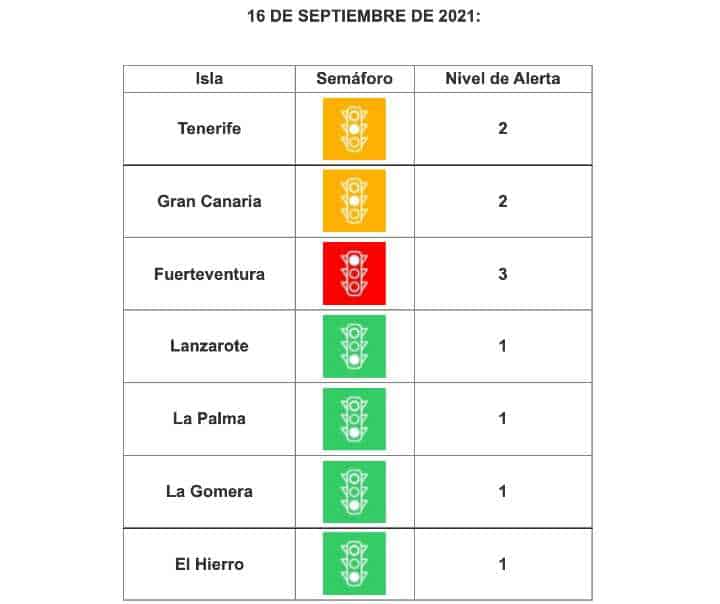 16 DE SEPTIEMBRE DE 2021:

| Isla | Semáforo | Nivel de Alerta |
|---|---|---|
| Tenerife | | 2 |
| Gran Canaria | | 2 |
| Fuerteventura | | 3 |
| Lanzarote | | 1 |
| La Palma | | 1 |
| La Gomera | | 1 |
| El Hierro | | 1 |